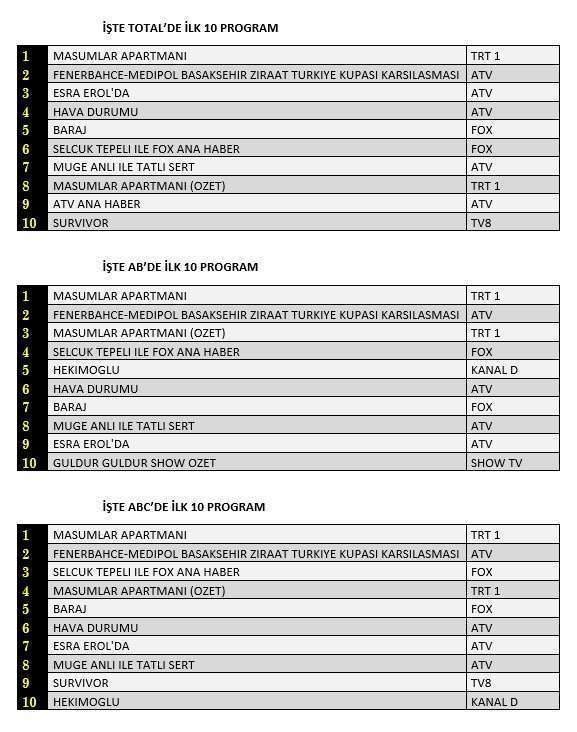 İŞTE TOTAL'DE İLK 10 PROGRAM

| 1 | MASUMLAR APARTMANI | TRT 1 |
|---|---|---|
| 2 | FENERBAHCE-MEDIPOL BASAKSEHIR ZIRAAT TURKIYE KUPASI KARSILASMASI | ATV |
| 3 | ESRA EROL'DA | ATV |
| 4 | HAVA DURUMU | ATV |
| 5 | BARAJ | FOX |
| 6 | SELCUK TEPELI ILE FOX ANA HABER | FOX |
| 7 | MUGE ANLI ILE TATLI SERT | ATV |
| 8 | MASUMLAR APARTMANI (OZET) | TRT 1 |
| 9 | ATV ANA HABER | ATV |
| 10 | SURVIVOR | TV8 |

İŞTE AB'DE İLK 10 PROGRAM

| 1 | MASUMLAR APARTMANI | TRT 1 |
|---|---|---|
| 2 | FENERBAHCE-MEDIPOL BASAKSEHIR ZIRAAT TURKIYE KUPASI KARSILASMASI | ATV |
| 3 | MASUMLAR APARTMANI (OZET) | TRT 1 |
| 4 | SELCUK TEPELI ILE FOX ANA HABER | FOX |
| 5 | HEKIMOGLU | KANAL D |
| 6 | HAVA DURUMU | ATV |
| 7 | BARAJ | FOX |
| 8 | MUGE ANLI ILE TATLI SERT | ATV |
| 9 | ESRA EROL'DA | ATV |
| 10 | GULDUR GULDUR SHOW OZET | SHOW TV |

İŞTE ABC'DE İLK 10 PROGRAM

| 1 | MASUMLAR APARTMANI | TRT 1 |
|---|---|---|
| 2 | FENERBAHCE-MEDIPOL BASAKSEHIR ZIRAAT TURKIYE KUPASI KARSILASMASI | ATV |
| 3 | SELCUK TEPELI ILE FOX ANA HABER | FOX |
| 4 | MASUMLAR APARTMANI (OZET) | TRT 1 |
| 5 | BARAJ | FOX |
| 6 | HAVA DURUMU | ATV |
| 7 | ESRA EROL'DA | ATV |
| 8 | MUGE ANLI ILE TATLI SERT | ATV |
| 9 | SURVIVOR | TV8 |
| 10 | HEKIMOGLU | KANAL D |